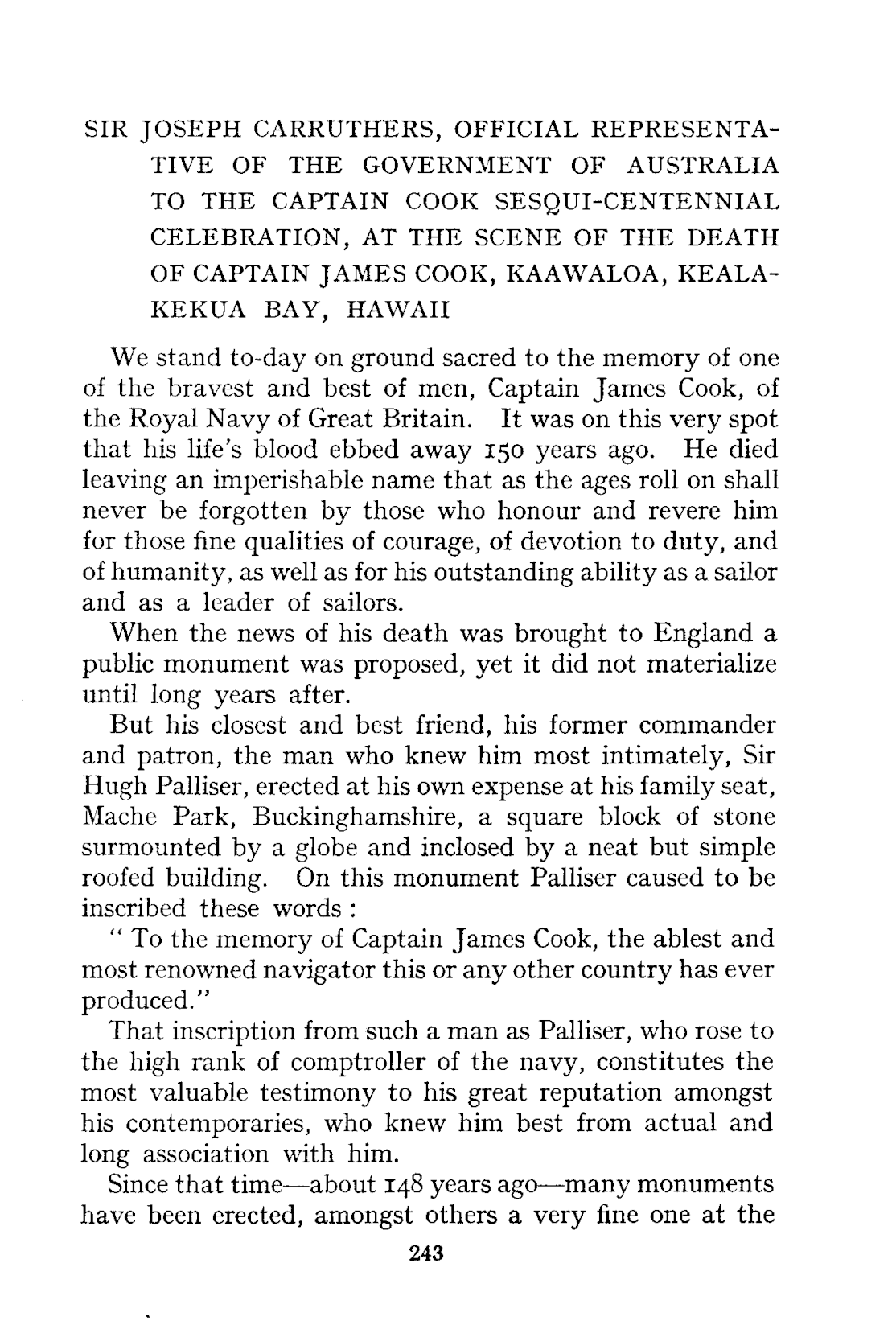 SIR JOSEPH CARRUTHERS, OFFICIAL REPRESENTATIVE OF THE GOVERNMENT OF AUSTRALIA TO THE CAPTAIN COOK SESQUI-CENTENNIAL CELEBRATION, AT THE SCENE OF THE DEATH OF CAPTAIN JAMES COOK, KAAWALOA, KEALAKEKUA BAY, HAWAII

We stand to-day on ground sacred to the memory of one of the bravest and best of men, Captain James Cook, of the Royal Navy of Great Britain. It was on this very spot that his life's blood ebbed away 150 years ago. He died leaving an imperishable name that as the ages roll on shall never be forgotten by those who honour and revere him for those fine qualities of courage, of devotion to duty, and of humanity, as well as for his outstanding ability as a sailor and as a leader of sailors.

When the news of his death was brought to England a public monument was proposed, yet it did not materialize until long years after.

But his closest and best friend, his former commander and patron, the man who knew him most intimately, Sir Hugh Palliser, erected at his own expense at his family seat, Mache Park, Buckinghamshire, a square block of stone surmounted by a globe and inclosed by a neat but simple roofed building. On this monument Palliser caused to be inscribed these words :

" To the memory of Captain James Cook, the ablest and most renowned navigator this or any other country has ever produced."

That inscription from such a man as Palliser, who rose to the high rank of comptroller of the navy, constitutes the most valuable testimony to his great reputation amongst his contemporaries, who knew him best from actual and long association with him.

Since that time—about 148 years ago—many monuments have been erected, amongst others a very fine one at the

243